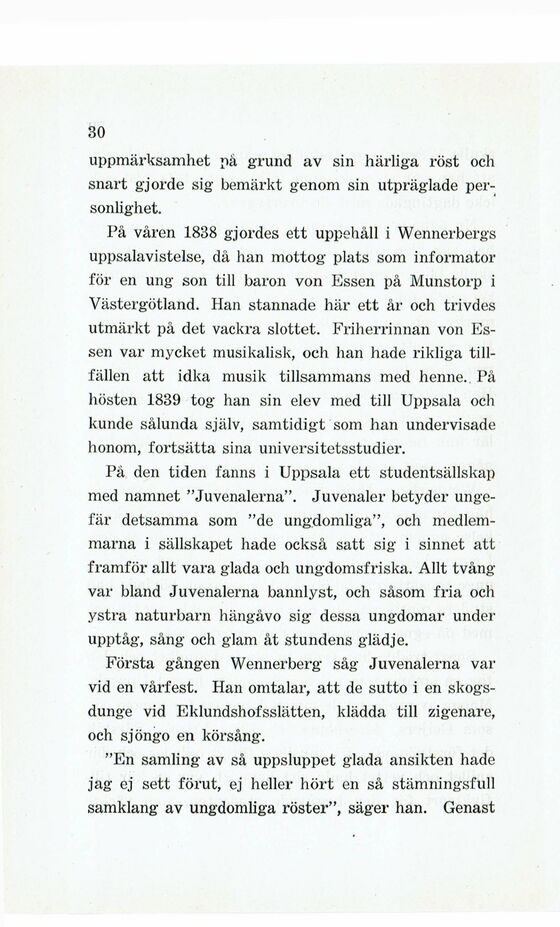 30

uppmärksamhet på grund av sin härliga röst och snart gjorde sig bemärkt genom sin utpräglade personlighet.

På våren 1838 gjordes ett uppehåll i Wennerbergs uppsalavistelse, då han mottog plats som informator för en ung son till baron von Essen på Munstorp i Västergötland. Han stannade här ett år och trivdes utmärkt på det vackra slottet. Friherrinnan von Essen var mycket musikalisk, och han hade rikliga tillfällen att idka musik tillsammans med henne. På hösten 1839 tog han sin elev med till Uppsala och kunde sålunda själv, samtidigt som han undervisade honom, fortsätta sina universitetsstudier.

På den tiden fanns i Uppsala ett studentsällskap med namnet "Juvenalerna". Juvenaler betyder ungefär detsamma som "de ungdomliga", och medlemmarna i sällskapet hade också satt sig i sinnet att framför allt vara glada och ungdomsfriska. Allt tvång var bland Juvenalerna bannlyst, och såsom fria och ystra naturbarn hängåvo sig dessa ungdomar under upptåg, sång och glam åt stundens glädje.

Första gången Wennerberg såg Juvenalerna var vid en vårfest. Han omtalar, att de sutto i en skogsdunge vid Eklundshofsslätten, klädda till zigenare, och sjöngo en körsång.

"En samling av så uppsluppet glada ansikten hade jag ej sett förut, ej heller hört en så stämningsfull samklang av ungdomliga röster", säger han. Genast